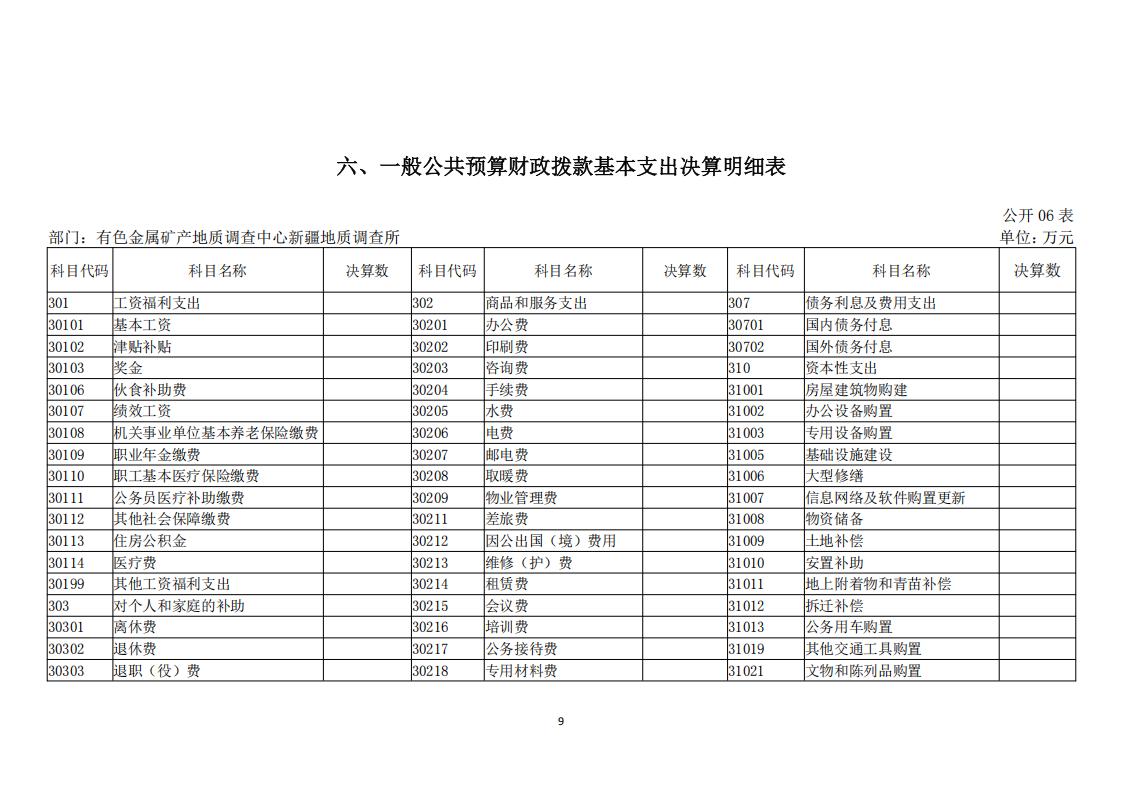 六、一般公共预算财政拨款基本支出决算明细表

公开 06 表

部门：有色金属矿产地质调查中心新疆地质调查所

单位：万元

| 科目代码 | 科目名称 | 决算数 | 科目代码 | 科目名称 | 决算数 | 科目代码 | 科目名称 | 决算数 |
|---|---|---|---|---|---|---|---|---|
| 301 | 工资福利支出 | | 302 | 商品和服务支出 | | 307 | 债务利息及费用支出 | |
| 30101 | 基本工资 | | 30201 | 办公费 | | 30701 | 国内债务付息 | |
| 30102 | 津贴补贴 | | 30202 | 印刷费 | | 30702 | 国外债务付息 | |
| 30103 | 奖金 | | 30203 | 咨询费 | | 310 | 资本性支出 | |
| 30106 | 伙食补助费 | | 30204 | 手续费 | | 31001 | 房屋建筑物购建 | |
| 30107 | 绩效工资 | | 30205 | 水费 | | 31002 | 办公设备购置 | |
| 30108 | 机关事业单位基本养老保险缴费 | | 30206 | 电费 | | 31003 | 专用设备购置 | |
| 30109 | 职业年金缴费 | | 30207 | 邮电费 | | 31005 | 基础设施建设 | |
| 30110 | 职工基本医疗保险缴费 | | 30208 | 取暖费 | | 31006 | 大型修缮 | |
| 30111 | 公务员医疗补助缴费 | | 30209 | 物业管理费 | | 31007 | 信息网络及软件购置更新 | |
| 30112 | 其他社会保障缴费 | | 30211 | 差旅费 | | 31008 | 物资储备 | |
| 30113 | 住房公积金 | | 30212 | 因公出国（境）费用 | | 31009 | 土地补偿 | |
| 30114 | 医疗费 | | 30213 | 维修（护）费 | | 31010 | 安置补助 | |
| 30199 | 其他工资福利支出 | | 30214 | 租赁费 | | 31011 | 地上附着物和青苗补偿 | |
| 303 | 对个人和家庭的补助 | | 30215 | 会议费 | | 31012 | 拆迁补偿 | |
| 30301 | 离休费 | | 30216 | 培训费 | | 31013 | 公务用车购置 | |
| 30302 | 退休费 | | 30217 | 公务接待费 | | 31019 | 其他交通工具购置 | |
| 30303 | 退职（役）费 | | 30218 | 专用材料费 | | 31021 | 文物和陈列品购置 | |

9